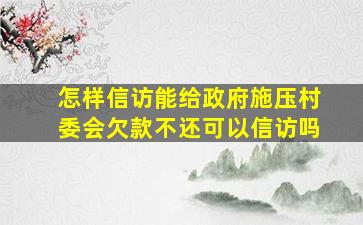 怎样信访能给政府施压村委会欠款不还可以信访吗